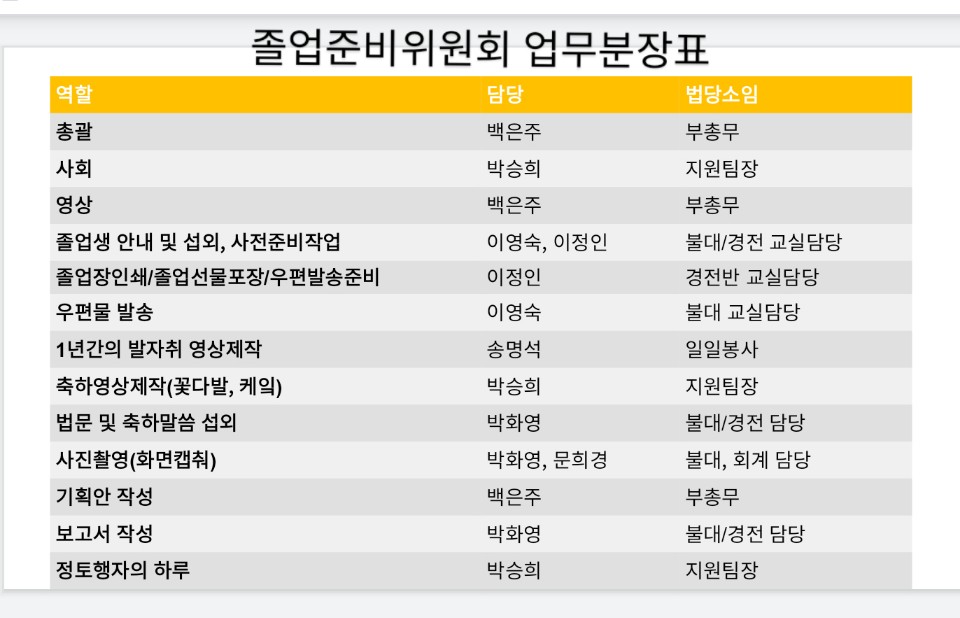 졸업준비위원회 업무분장표

| 역할 | 담당 | 법당소임 |
|---|---|---|
| 총괄 | 백은주 | 부총무 |
| 사회 | 박승희 | 지원팀장 |
| 영상 | 백은주 | 부총무 |
| 졸업생 안내 및 섭외, 사전준비작업 | 이영숙, 이정인 | 불대/경전 교실담당 |
| 졸업장인쇄/졸업선물포장/우편발송준비 | 이정인 | 경전반 교실담당 |
| 우편물 발송 | 이영숙 | 불대 교실담당 |
| 1년간의 발자취 영상제작 | 송명석 | 일일봉사 |
| 축하영상제작(꽃다발, 케잌) | 박승희 | 지원팀장 |
| 법문 및 축하말씀 섭외 | 박화영 | 불대/경전 담당 |
| 사진촬영(화면캡춰) | 박화영, 문희경 | 불대, 회계 담당 |
| 기획안 작성 | 백은주 | 부총무 |
| 보고서 작성 | 박화영 | 불대/경전 담당 |
| 정토행자의 하루 | 박승희 | 지원팀장 |